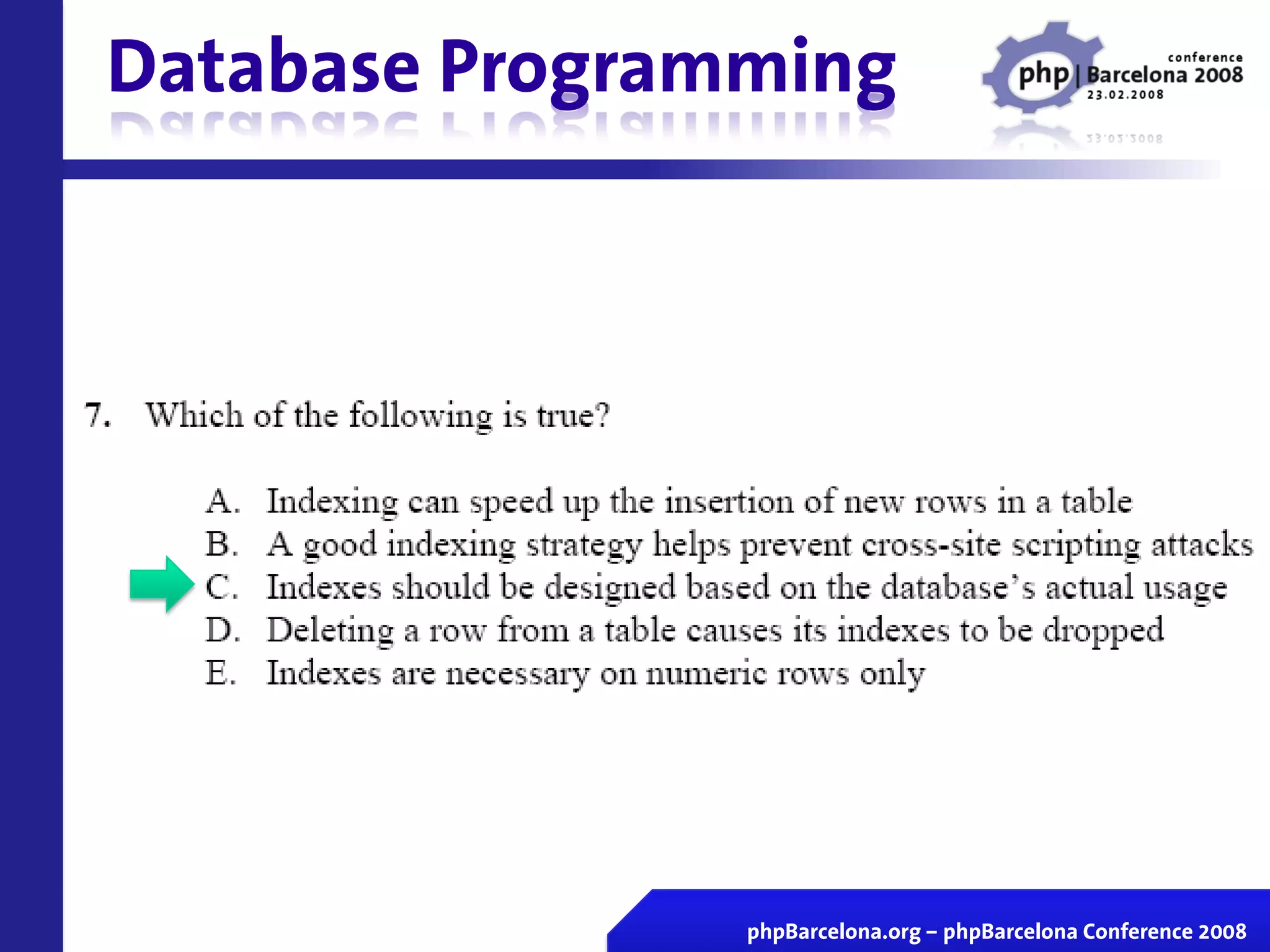 Database Programming

conference
php | Barcelona 2008
23.02.2008

7. Which of the following is true?

A. Indexing can speed up the insertion of new rows in a table
B. A good indexing strategy helps prevent cross-site scripting attacks
C. Indexes should be designed based on the database's actual usage
D. Deleting a row from a table causes its indexes to be dropped
E. Indexes are necessary on numeric rows only

phpBarcelona.org – phpBarcelona Conference 2008